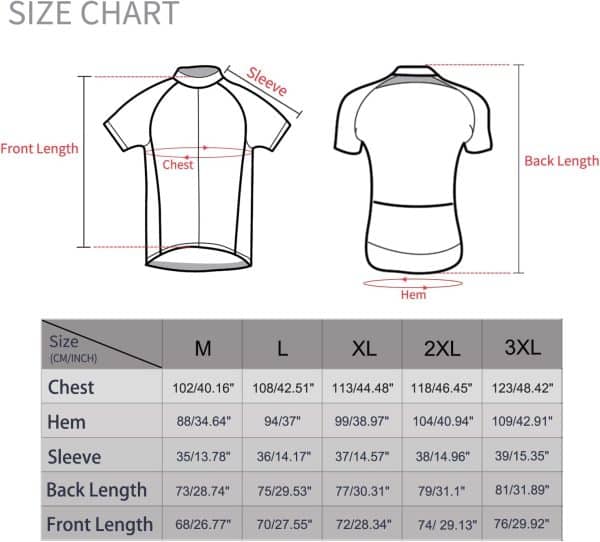 SIZE CHART

Sleeve

Front Length

Chest

Back Length

Hem

| Size (CM/INCH) | M | L | XL | 2XL | 3XL |
|---|---|---|---|---|---|
| Chest | 102/40.16" | 108/42.51" | 113/44.48" | 118/46.45" | 123/48.42" |
| Hem | 88/34.64" | 94/37" | 99/38.97" | 104/40.94" | 109/42.91" |
| Sleeve | 35/13.78" | 36/14.17" | 37/14.57" | 38/14.96" | 39/15.35" |
| Back Length | 73/28.74" | 75/29.53" | 77/30.31" | 79/31.1" | 81/31.89" |
| Front Length | 68/26.77" | 70/27.55" | 72/28.34" | 74/ 29.13" | 76/29.92" |